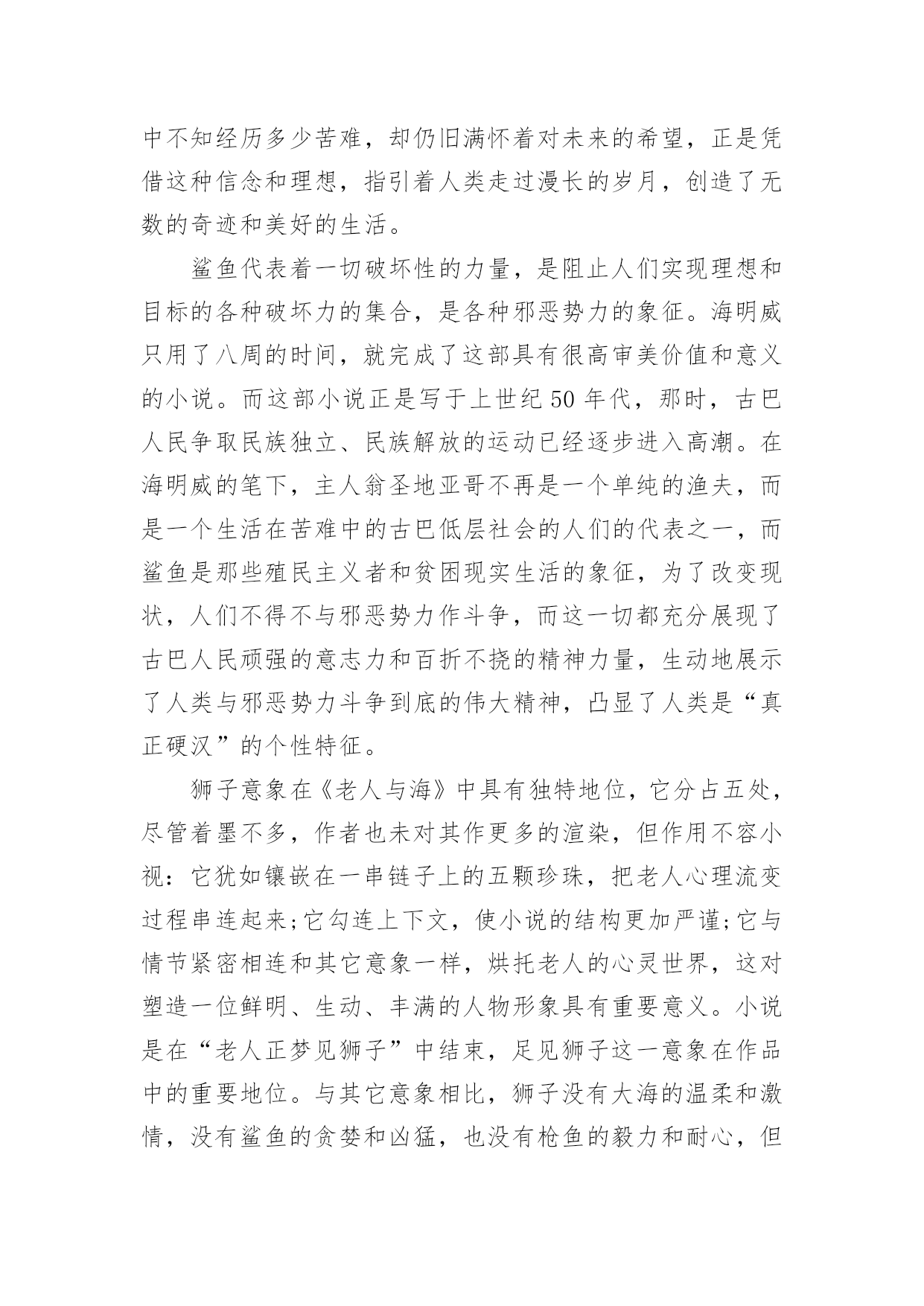 中不知经历多少苦难，却仍旧满怀着对未来的希望，正是凭借这种信念和理想，指引着人类走过漫长的岁月，创造了无数的奇迹和美好的生活。

鲨鱼代表着一切破坏性的力量，是阻止人们实现理想和目标的各种破坏力的集合，是各种邪恶势力的象征。海明威只用了八周的时间，就完成了这部具有很高审美价值和意义的小说。而这部小说正是写于上世纪 50 年代，那时，古巴人民争取民族独立、民族解放的运动已经逐步进入高潮。在海明威的笔下，主人翁圣地亚哥不再是一个单纯的渔夫，而是一个生活在苦难中的古巴低层社会的人们的代表之一，而鲨鱼是那些殖民主义者和贫困现实生活的象征，为了改变现状，人们不得不与邪恶势力作斗争，而这一切都充分展现了古巴人民顽强的意志力和百折不挠的精神力量，生动地展示了人类与邪恶势力斗争到底的伟大精神，凸显了人类是“真正硬汉”的个性特征。

狮子意象在《老人与海》中具有独特地位，它分占五处，尽管着墨不多，作者也未对其作更多的渲染，但作用不容小视：它犹如镶嵌在一串链子上的五颗珍珠，把老人心理流变过程串连起来;它勾连上下文，使小说的结构更加严谨;它与情节紧密相连和其它意象一样，烘托老人的心灵世界，这对塑造一位鲜明、生动、丰满的人物形象具有重要意义。小说是在“老人正梦见狮子”中结束，足见狮子这一意象在作品中的重要地位。与其它意象相比，狮子没有大海的温柔和激情，没有鲨鱼的贪婪和凶猛，也没有枪鱼的毅力和耐心，但